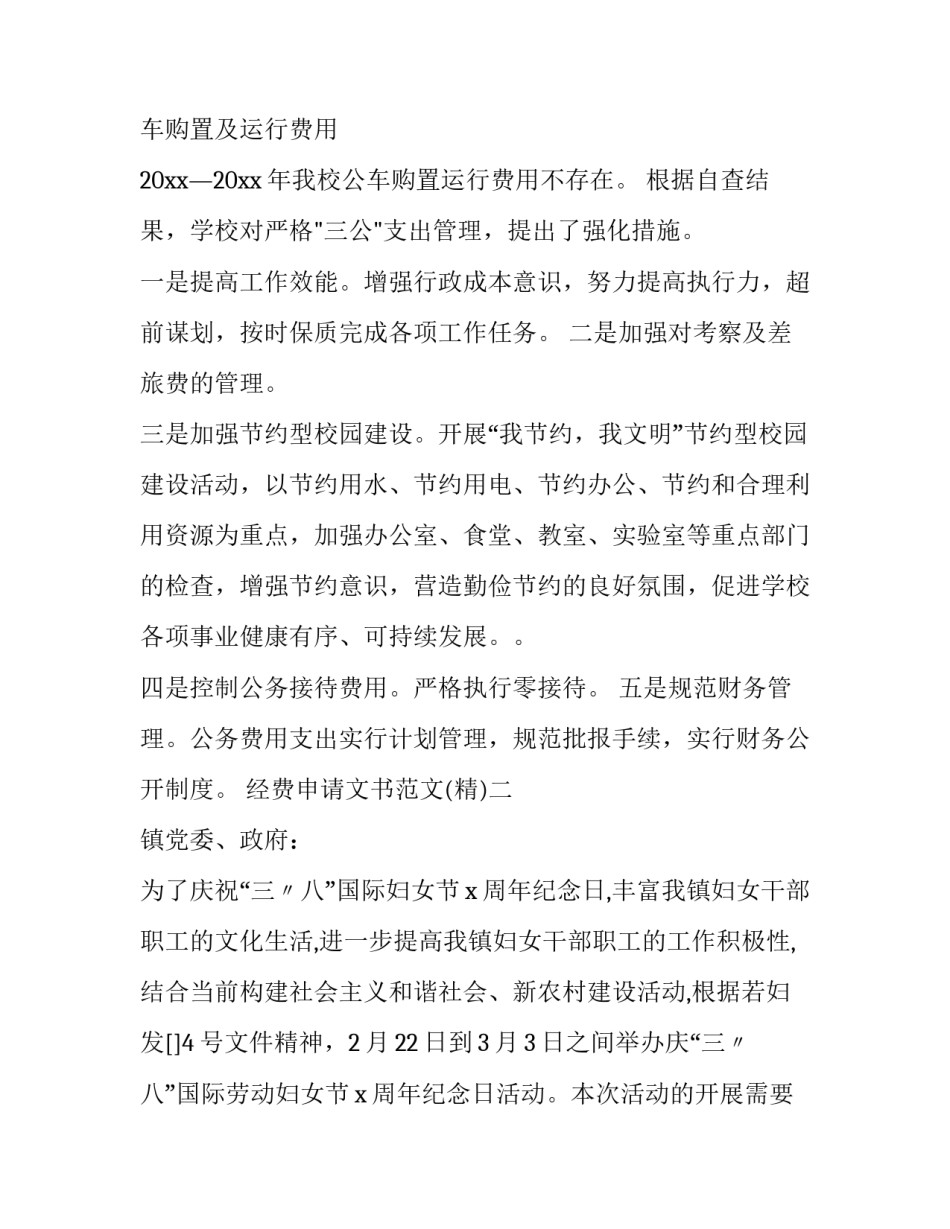 车购置及运行费用

20xx—20xx 年我校公车购置运行费用不存在。 根据自查结果，学校对严格"三公"支出管理，提出了强化措施。

一是提高工作效能。增强行政成本意识，努力提高执行力，超前谋划，按时保质完成各项工作任务。 二是加强对考察及差旅费的管理。

三是加强节约型校园建设。开展“我节约，我文明”节约型校园建设活动，以节约用水、节约用电、节约办公、节约和合理利用资源为重点，加强办公室、食堂、教室、实验室等重点部门的检查，增强节约意识，营造勤俭节约的良好氛围，促进学校各项事业健康有序、可持续发展。。

四是控制公务接待费用。严格执行零接待。 五是规范财务管理。公务费用支出实行计划管理，规范批报手续，实行财务公开制度。 经费申请文书范文(精)二

镇党委、政府：

为了庆祝“三〃八”国际妇女节 x 周年纪念日,丰富我镇妇女干部职工的文化生活,进一步提高我镇妇女干部职工的工作积极性,结合当前构建社会主义和谐社会、新农村建设活动,根据若妇发[]4 号文件精神，2 月 22 日到 3 月 3 日之间举办庆“三〃八”国际劳动妇女节 x 周年纪念日活动。本次活动的开展需要